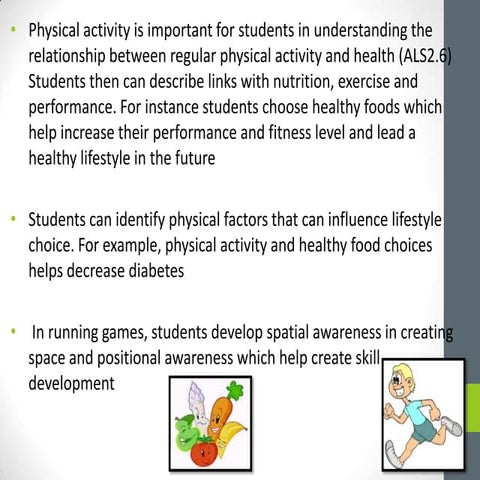 • Physical activity is important for students in understanding the relationship between regular physical activity and health (ALS2.6) Students then can describe links with nutrition, exercise and performance. For instance students choose healthy foods which help increase their performance and fitness level and lead a healthy lifestyle in the future

• Students can identify physical factors that can influence lifestyle choice. For example, physical activity and healthy food choices helps decrease diabetes

• In running games, students develop spatial awareness in creating space and positional awareness which help create skill development